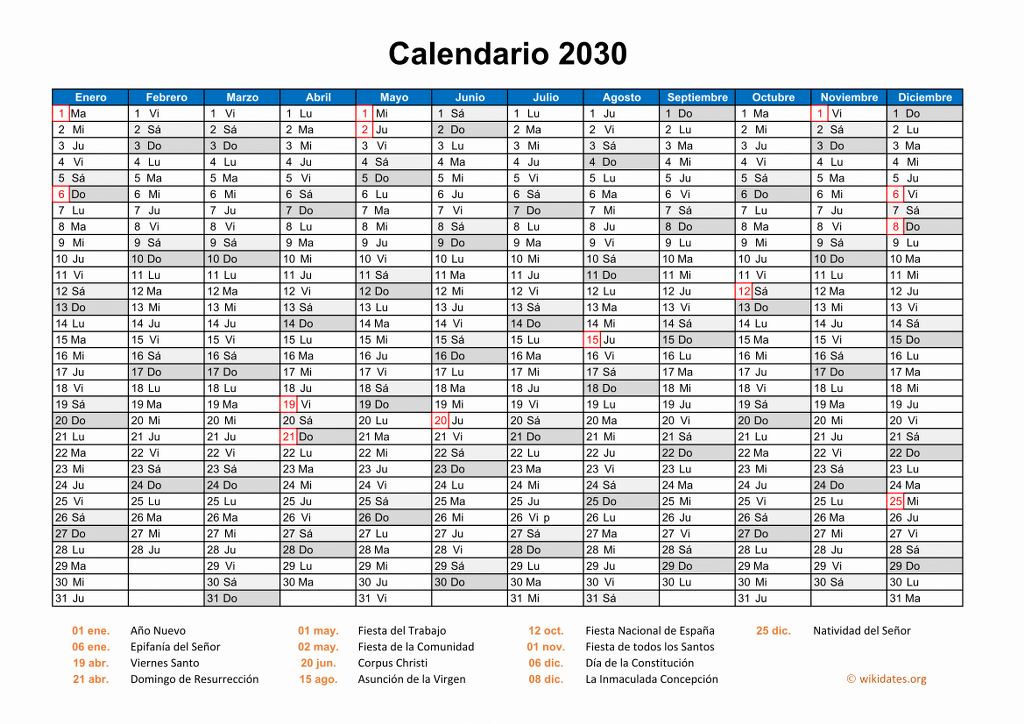 Calendario 2030

| Enero | Febrero | Marzo | Abril | Mayo | Junio | Julio | Agosto | Septiembre | Octubre | Noviembre | Diciembre |
|---|---|---|---|---|---|---|---|---|---|---|---|
| 1 Ma | 1 Vi | 1 Vi | 1 Lu | 1 Mi | 1 Sá | 1 Lu | 1 Ju | 1 Do | 1 Ma | 1 Vi | 1 Do |
| 2 Mi | 2 Sá | 2 Sá | 2 Ma | 2 Ju | 2 Do | 2 Ma | 2 Vi | 2 Lu | 2 Mi | 2 Sá | 2 Lu |
| 3 Ju | 3 Do | 3 Do | 3 Mi | 3 Vi | 3 Lu | 3 Mi | 3 Sá | 3 Ma | 3 Ju | 3 Do | 3 Ma |
| 4 Vi | 4 Lu | 4 Lu | 4 Ju | 4 Sá | 4 Ma | 4 Ju | 4 Do | 4 Mi | 4 Vi | 4 Lu | 4 Mi |
| 5 Sá | 5 Ma | 5 Ma | 5 Vi | 5 Do | 5 Mi | 5 Vi | 5 Lu | 5 Ju | 5 Sá | 5 Ma | 5 Ju |
| 6 Do | 6 Mi | 6 Mi | 6 Sá | 6 Lu | 6 Ju | 6 Sá | 6 Ma | 6 Vi | 6 Do | 6 Mi | 6 Vi |
| 7 Lu | 7 Ju | 7 Ju | 7 Do | 7 Ma | 7 Vi | 7 Do | 7 Mi | 7 Sá | 7 Lu | 7 Ju | 7 Sá |
| 8 Ma | 8 Vi | 8 Vi | 8 Lu | 8 Mi | 8 Sá | 8 Lu | 8 Ju | 8 Do | 8 Ma | 8 Vi | 8 Do |
| 9 Mi | 9 Sá | 9 Sá | 9 Ma | 9 Ju | 9 Do | 9 Ma | 9 Vi | 9 Lu | 9 Mi | 9 Sá | 9 Lu |
| 10 Ju | 10 Do | 10 Do | 10 Mi | 10 Vi | 10 Lu | 10 Mi | 10 Sá | 10 Ma | 10 Ju | 10 Do | 10 Ma |
| 11 Vi | 11 Lu | 11 Lu | 11 Ju | 11 Sá | 11 Ma | 11 Ju | 11 Do | 11 Mi | 11 Vi | 11 Lu | 11 Mi |
| 12 Sá | 12 Ma | 12 Ma | 12 Vi | 12 Do | 12 Mi | 12 Vi | 12 Lu | 12 Ju | 12 Sá | 12 Ma | 12 Ju |
| 13 Do | 13 Mi | 13 Mi | 13 Sá | 13 Lu | 13 Ju | 13 Sá | 13 Ma | 13 Vi | 13 Do | 13 Mi | 13 Vi |
| 14 Lu | 14 Ju | 14 Ju | 14 Do | 14 Ma | 14 Vi | 14 Do | 14 Mi | 14 Sá | 14 Lu | 14 Ju | 14 Sá |
| 15 Ma | 15 Vi | 15 Vi | 15 Lu | 15 Mi | 15 Sá | 15 Lu | 15 Ju | 15 Do | 15 Ma | 15 Vi | 15 Do |
| 16 Mi | 16 Sá | 16 Sá | 16 Ma | 16 Ju | 16 Do | 16 Ma | 16 Vi | 16 Lu | 16 Mi | 16 Sá | 16 Lu |
| 17 Ju | 17 Do | 17 Do | 17 Mi | 17 Vi | 17 Lu | 17 Mi | 17 Sá | 17 Ma | 17 Ju | 17 Do | 17 Ma |
| 18 Vi | 18 Lu | 18 Lu | 18 Ju | 18 Sá | 18 Ma | 18 Ju | 18 Do | 18 Mi | 18 Vi | 18 Lu | 18 Mi |
| 19 Sá | 19 Ma | 19 Ma | 19 Vi | 19 Do | 19 Mi | 19 Vi | 19 Lu | 19 Ju | 19 Sá | 19 Ma | 19 Ju |
| 20 Do | 20 Mi | 20 Mi | 20 Sá | 20 Lu | 20 Ju | 20 Sá | 20 Ma | 20 Vi | 20 Do | 20 Mi | 20 Vi |
| 21 Lu | 21 Ju | 21 Ju | 21 Do | 21 Ma | 21 Vi | 21 Do | 21 Mi | 21 Sá | 21 Lu | 21 Ju | 21 Sá |
| 22 Ma | 22 Vi | 22 Vi | 22 Lu | 22 Mi | 22 Sá | 22 Lu | 22 Ju | 22 Do | 22 Ma | 22 Vi | 22 Do |
| 23 Mi | 23 Sá | 23 Sá | 23 Ma | 23 Ju | 23 Do | 23 Ma | 23 Vi | 23 Lu | 23 Mi | 23 Sá | 23 Lu |
| 24 Ju | 24 Do | 24 Do | 24 Mi | 24 Vi | 24 Lu | 24 Mi | 24 Sá | 24 Ma | 24 Ju | 24 Do | 24 Ma |
| 25 Vi | 25 Lu | 25 Lu | 25 Ju | 25 Sá | 25 Ma | 25 Ju | 25 Do | 25 Mi | 25 Vi | 25 Lu | 25 Mi |
| 26 Sá | 26 Ma | 26 Ma | 26 Vi | 26 Do | 26 Mi | 26 Vi p | 26 Lu | 26 Ju | 26 Sá | 26 Ma | 26 Ju |
| 27 Do | 27 Mi | 27 Mi | 27 Sá | 27 Lu | 27 Ju | 27 Sá | 27 Ma | 27 Vi | 27 Do | 27 Mi | 27 Vi |
| 28 Lu | 28 Ju | 28 Ju | 28 Do | 28 Ma | 28 Vi | 28 Do | 28 Mi | 28 Sá | 28 Lu | 28 Ju | 28 Sá |
| 29 Ma | | 29 Vi | 29 Lu | 29 Mi | 29 Sá | 29 Lu | 29 Ju | 29 Do | 29 Ma | 29 Vi | 29 Do |
| 30 Mi | | 30 Sá | 30 Ma | 30 Ju | 30 Do | 30 Ma | 30 Vi | 30 Lu | 30 Mi | 30 Sá | 30 Lu |
| 31 Ju | | 31 Do | | 31 Vi | | 31 Mi | 31 Sá | | 31 Ju | | 31 Ma |

01 ene. Año Nuevo
06 ene. Epifanía del Señor
19 abr. Viernes Santo
21 abr. Domingo de Resurrección

01 may. Fiesta del Trabajo
02 may. Fiesta de la Comunidad
20 jun. Corpus Christi
15 ago. Asunción de la Virgen

12 oct. Fiesta Nacional de España
01 nov. Fiesta de todos los Santos
06 dic. Día de la Constitución
08 dic. La Inmaculada Concepción

25 dic. Natividad del Señor

© wikidates.org